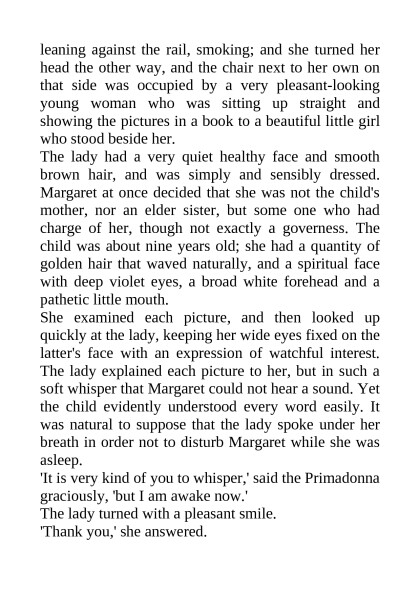 leaning against the rail, smoking; and she turned her head the other way, and the chair next to her own on that side was occupied by a very pleasant-looking young woman who was sitting up straight and showing the pictures in a book to a beautiful little girl who stood beside her.
The lady had a very quiet healthy face and smooth brown hair, and was simply and sensibly dressed. Margaret at once decided that she was not the child's mother, nor an elder sister, but some one who had charge of her, though not exactly a governess. The child was about nine years old; she had a quantity of golden hair that waved naturally, and a spiritual face with deep violet eyes, a broad white forehead and a pathetic little mouth.
She examined each picture, and then looked up quickly at the lady, keeping her wide eyes fixed on the latter's face with an expression of watchful interest. The lady explained each picture to her, but in such a soft whisper that Margaret could not hear a sound. Yet the child evidently understood every word easily. It was natural to suppose that the lady spoke under her breath in order not to disturb Margaret while she was asleep.
'It is very kind of you to whisper,' said the Primadonna graciously, 'but I am awake now.'
The lady turned with a pleasant smile.
'Thank you,' she answered.